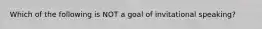 Which of the following is NOT a goal of invitational speaking?